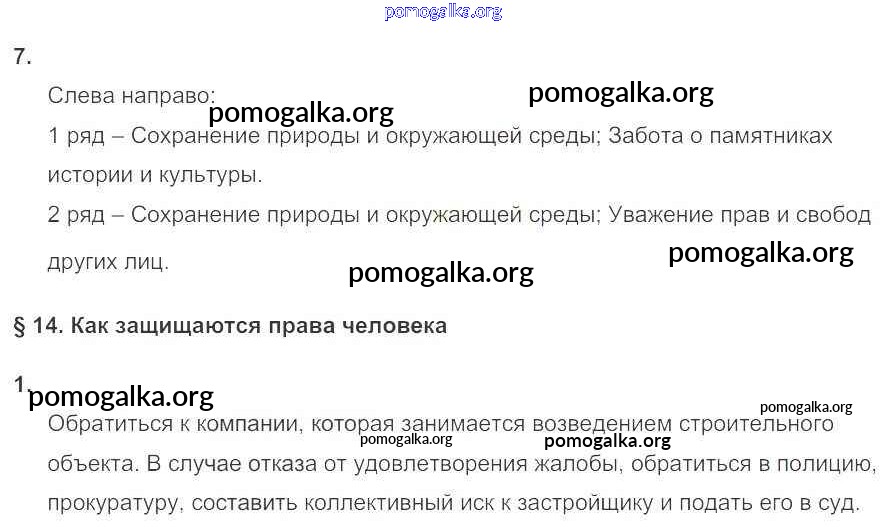 7.

Слева направо:

1 ряд – Сохранение природы и окружающей среды; Забота о памятниках истории и культуры.

2 ряд – Сохранение природы и окружающей среды; Уважение прав и свобод других лиц.

§ 14. Как защищаются права человека

1.

Обратиться к компании, которая занимается возведением строительного объекта. В случае отказа от удовлетворения жалобы, обратиться в полицию, прокуратуру, составить коллективный иск к застройщику и подать его в суд.

pomogalka.org